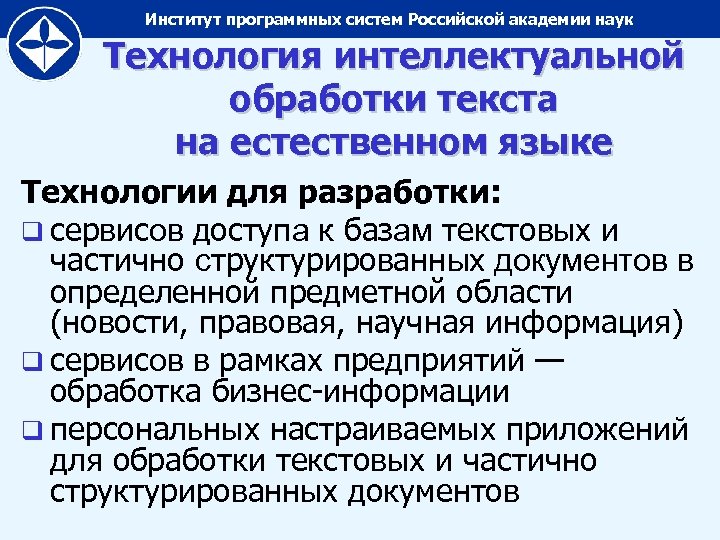 Институт программных систем Российской академии наук

Технология интеллектуальной обработки текста на естественном языке

Технологии для разработки:

❑ сервисов доступа к базам текстовых и частично структурированных документов в определенной предметной области (новости, правовая, научная информация)

❑ сервисов в рамках предприятий — обработка бизнес-информации

❑ персональных настраиваемых приложений для обработки текстовых и частично структурированных документов